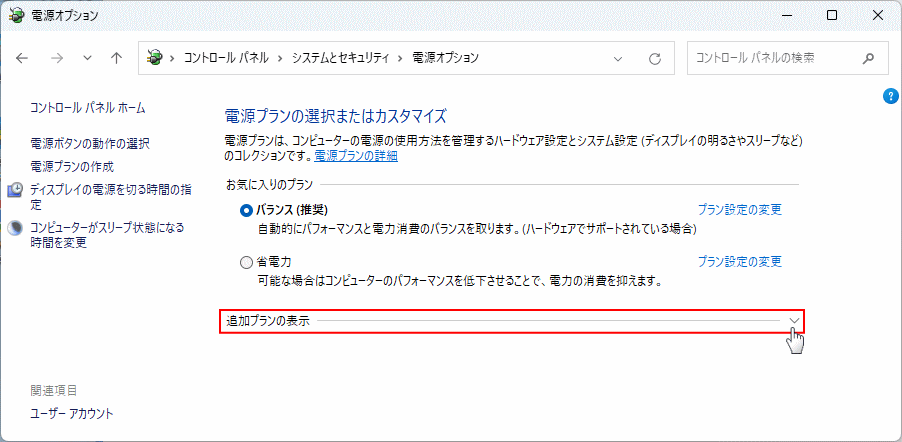 電源オプション

コントロール パネル > システムとセキュリティ > 電源オプション

コントロール パネルの検索

コントロール パネル ホーム

電源ボタンの動作の選択

電源プランの作成

ディスプレイの電源を切る時間の指定

コンピューターがスリープ状態になる時間を変更

関連項目

ユーザー アカウント

電源プランの選択またはカスタマイズ

電源プランは、コンピューターの電源の使用方法を管理するハードウェア設定とシステム設定 (ディスプレイの明るさやスリープなど) のコレクションです。電源プランの詳細

お気に入りのプラン

バランス (推奨)
プラン設定の変更
自動的にパフォーマンスと電力消費のバランスを取ります。(ハードウェアでサポートされている場合)

省電力
プラン設定の変更
可能な場合はコンピューターのパフォーマンスを低下させることで、電力の消費を抑えます。

追加プランの表示